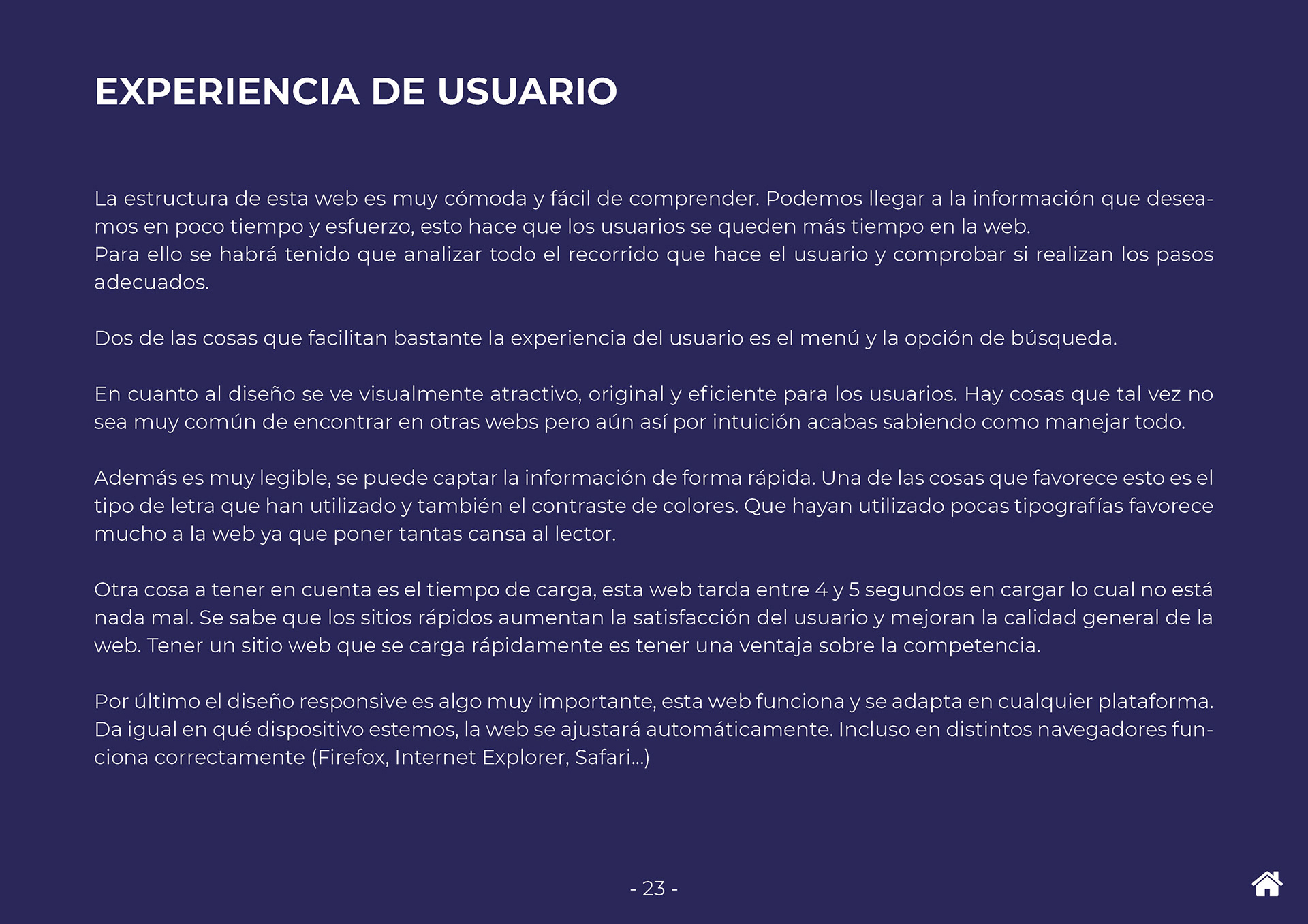 EXPERIENCIA DE USUARIO

La estructura de esta web es muy cómoda y fácil de comprender. Podemos llegar a la información que deseamos en poco tiempo y esfuerzo, esto hace que los usuarios se queden más tiempo en la web.
Para ello se habrá tenido que analizar todo el recorrido que hace el usuario y comprobar si realizan los pasos adecuados.

Dos de las cosas que facilitan bastante la experiencia del usuario es el menú y la opción de búsqueda.

En cuanto al diseño se ve visualmente atractivo, original y eficiente para los usuarios. Hay cosas que tal vez no sea muy común de encontrar en otras webs pero aún así por intuición acabas sabiendo como manejar todo.

Además es muy legible, se puede captar la información de forma rápida. Una de las cosas que favorece esto es el tipo de letra que han utilizado y también el contraste de colores. Que hayan utilizado pocas tipografías favorece mucho a la web ya que poner tantas cansa al lector.

Otra cosa a tener en cuenta es el tiempo de carga, esta web tarda entre 4 y 5 segundos en cargar lo cual no está nada mal. Se sabe que los sitios rápidos aumentan la satisfacción del usuario y mejoran la calidad general de la web. Tener un sitio web que se carga rápidamente es tener una ventaja sobre la competencia.

Por último el diseño responsive es algo muy importante, esta web funciona y se adapta en cualquier plataforma. Da igual en qué dispositivo estemos, la web se ajustará automáticamente. Incluso en distintos navegadores funciona correctamente (Firefox, Internet Explorer, Safari...)

- 23 -